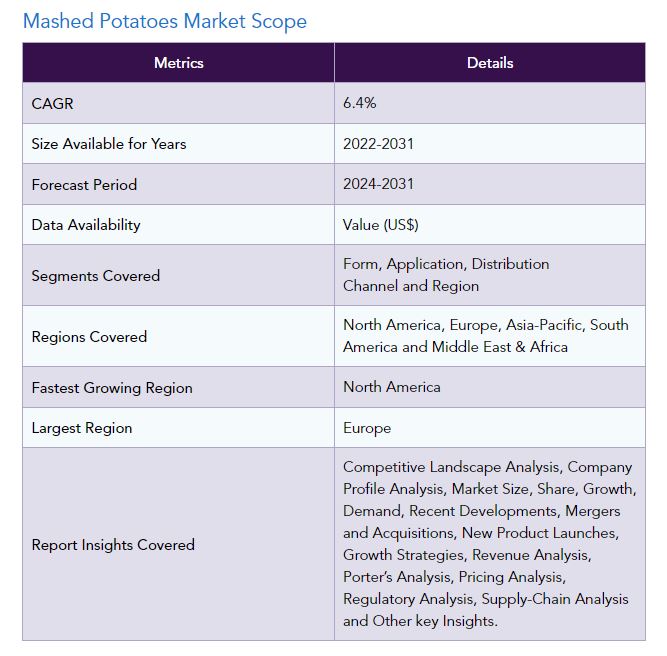 Mashed Potatoes Market Scope

| Metrics | Details |
|---|---|
| CAGR | 6.4% |
| Size Available for Years | 2022-2031 |
| Forecast Period | 2024-2031 |
| Data Availability | Value (US$) |
| Segments Covered | Form, Application, Distribution Channel and Region |
| Regions Covered | North America, Europe, Asia-Pacific, South America and Middle East & Africa |
| Fastest Growing Region | North America |
| Largest Region | Europe |
| Report Insights Covered | Competitive Landscape Analysis, Company Profile Analysis, Market Size, Share, Growth, Demand, Recent Developments, Mergers and Acquisitions, New Product Launches, Growth Strategies, Revenue Analysis, Porter's Analysis, Pricing Analysis, Regulatory Analysis, Supply-Chain Analysis and Other key Insights. |